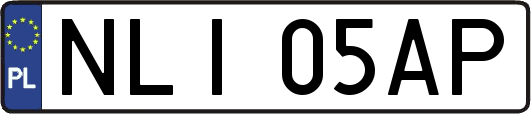 PL

NLI 05AP